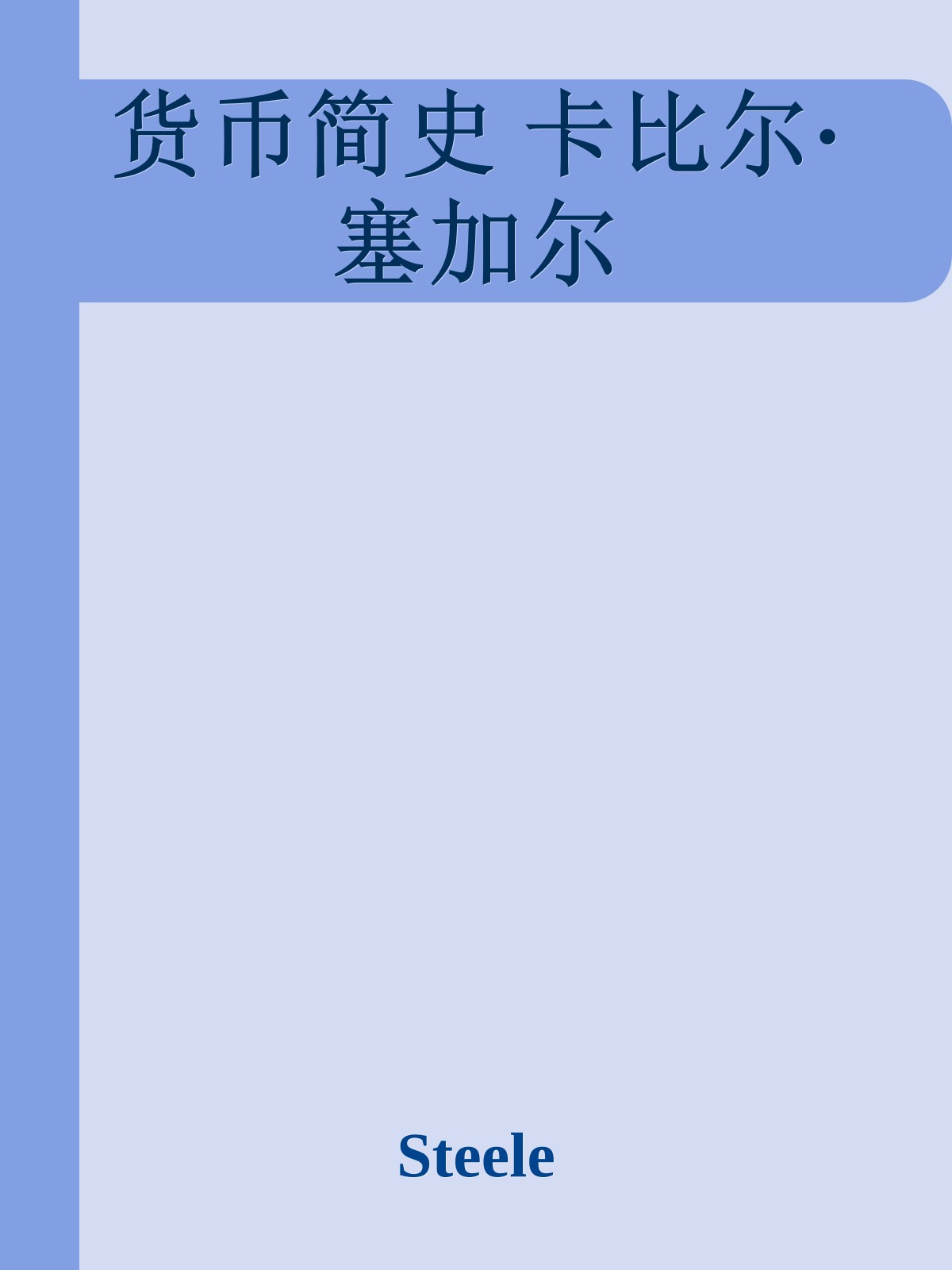 货币简史 卡比尔·塞加尔

Steele